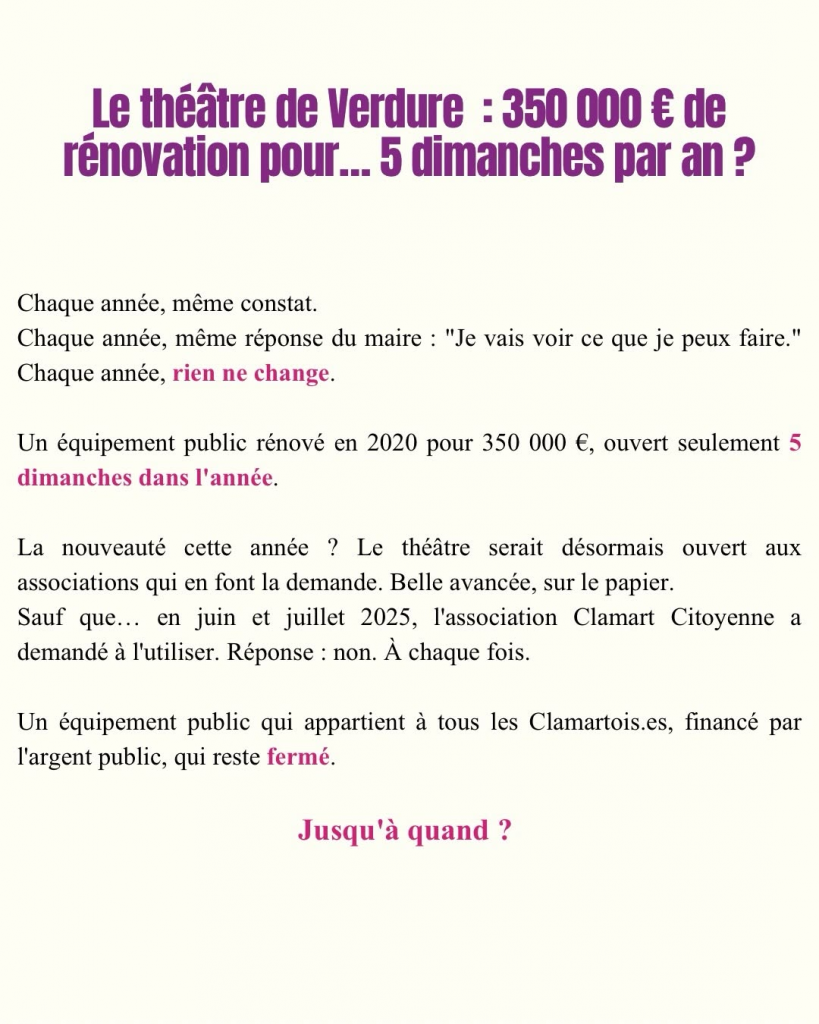 Le théâtre de Verdure : 350 000 € de rénovation pour... 5 dimanches par an ?

Chaque année, même constat.
Chaque année, même réponse du maire : "Je vais voir ce que je peux faire."
Chaque année, rien ne change.

Un équipement public rénové en 2020 pour 350 000 €, ouvert seulement 5 dimanches dans l'année.

La nouveauté cette année ? Le théâtre serait désormais ouvert aux associations qui en font la demande. Belle avancée, sur le papier.
Sauf que… en juin et juillet 2025, l'association Clamart Citoyenne a demandé à l'utiliser. Réponse : non. À chaque fois.

Un équipement public qui appartient à tous les Clamartois.es, financé par l'argent public, qui reste fermé.

Jusqu'à quand ?